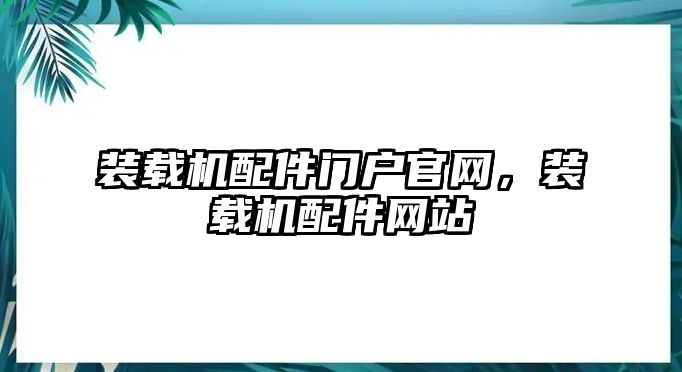 装载机配件门户官网，装载机配件网站